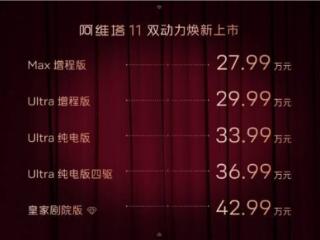 阿维塔 11 双动力焕新上市

Max 增程版 27.99 万元

Ultra 增程版 29.99 万元

Ultra 纯电版 33.99 万元

Ultra 纯电版四驱 36.99 万元

皇家剧院版 42.99 万元